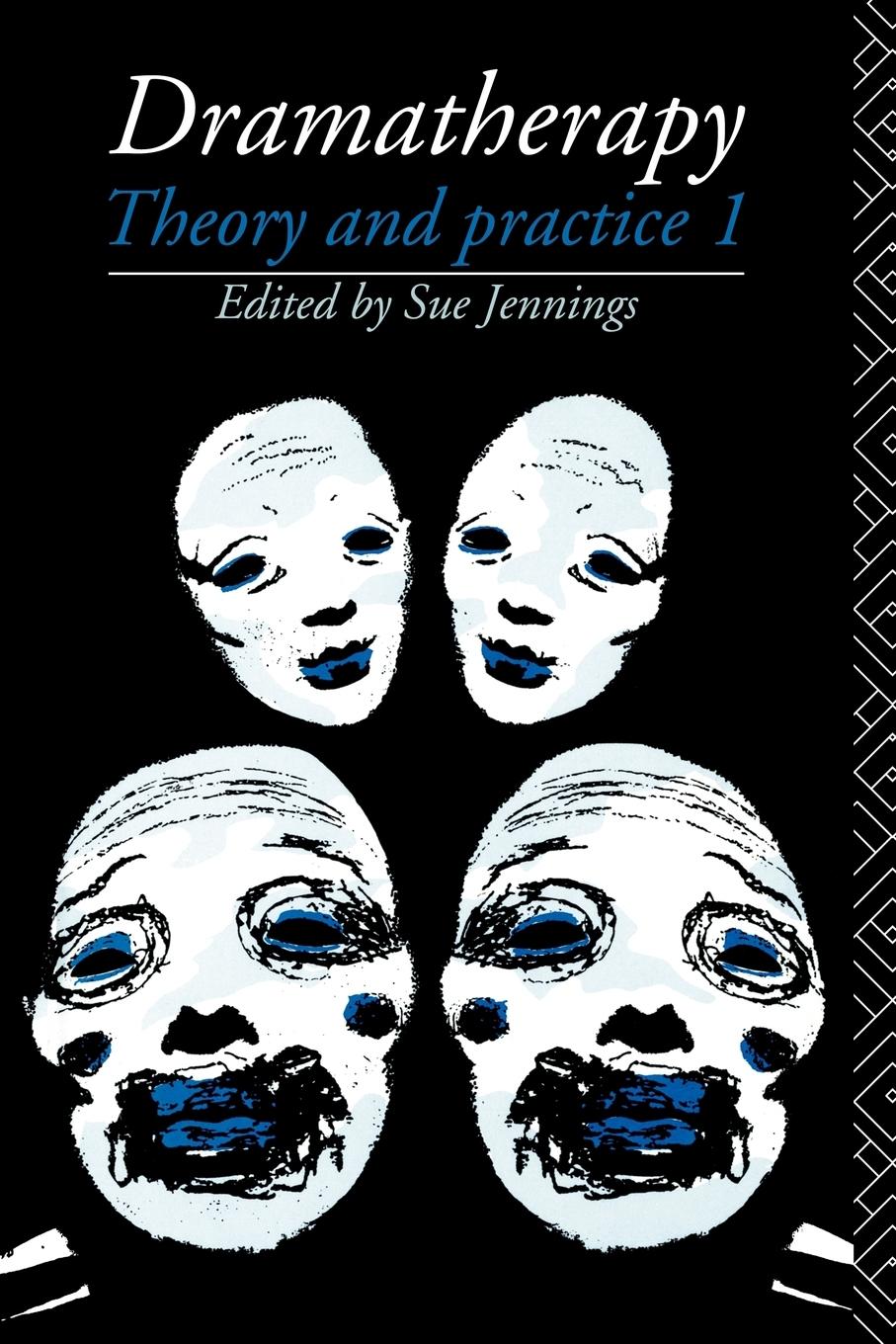 Dramatherapy
Theory and practice 1

Edited by Sue Jennings